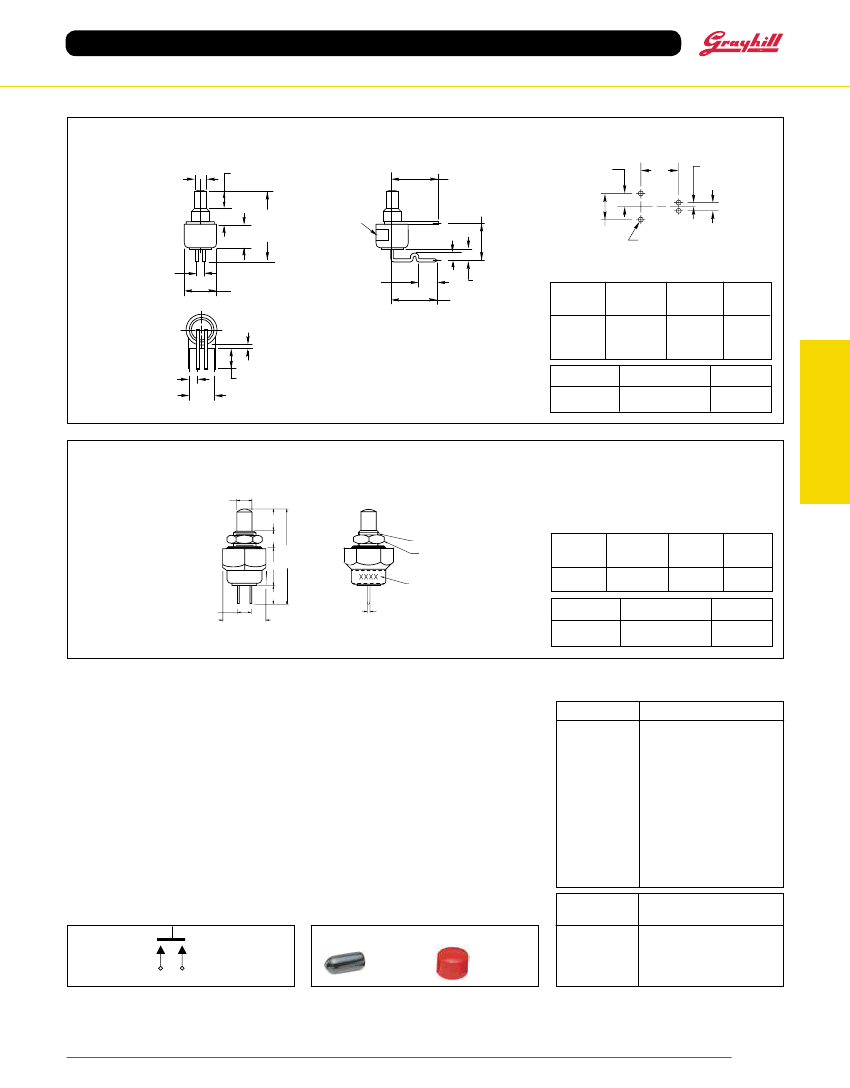 Grayhill

XXXX